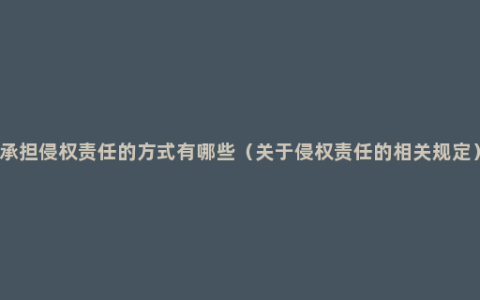 承担侵权责任的方式有哪些（关于侵权责任的相关规定）